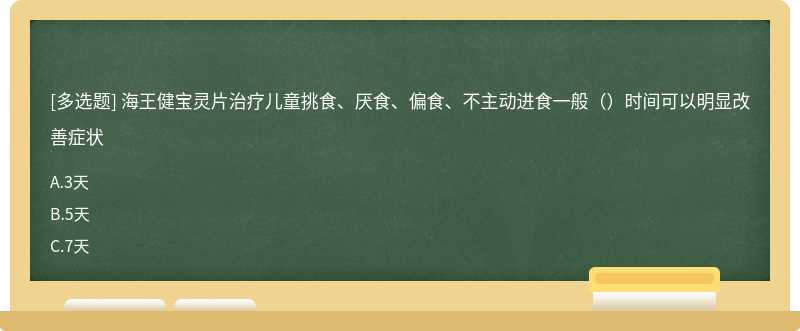 [多选题] 海王健宝灵片治疗儿童挑食、厌食、偏食、不主动进食一般（）时间可以明显改善症状

A.3天

B.5天

C.7天